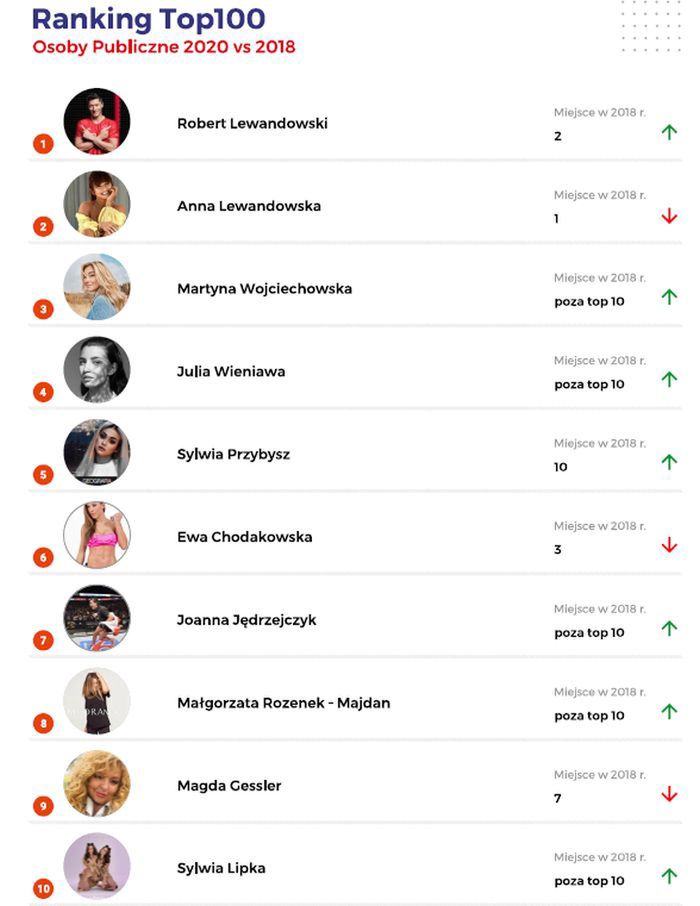 Ranking Top100
Osoby Publiczne 2020 vs 2018

1
Robert Lewandowski
Miejsce w 2018 r.
2
↑

2
Anna Lewandowska
Miejsce w 2018 r.
1
↓

3
Martyna Wojciechowska
Miejsce w 2018 r.
poza top 10
↑

4
Julia Wieniawa
Miejsce w 2018 r.
poza top 10
↑

5
Sylwia Przybysz
Miejsce w 2018 r.
10
↑

6
Ewa Chodakowska
Miejsce w 2018 r.
3
↓

7
Joanna Jędrzejczyk
Miejsce w 2018 r.
poza top 10
↑

8
Małgorzata Rozenek - Majdan
Miejsce w 2018 r.
poza top 10
↑

9
Magda Gessler
Miejsce w 2018 r.
7
↓

10
Sylwia Lipka
Miejsce w 2018 r.
poza top 10
↑